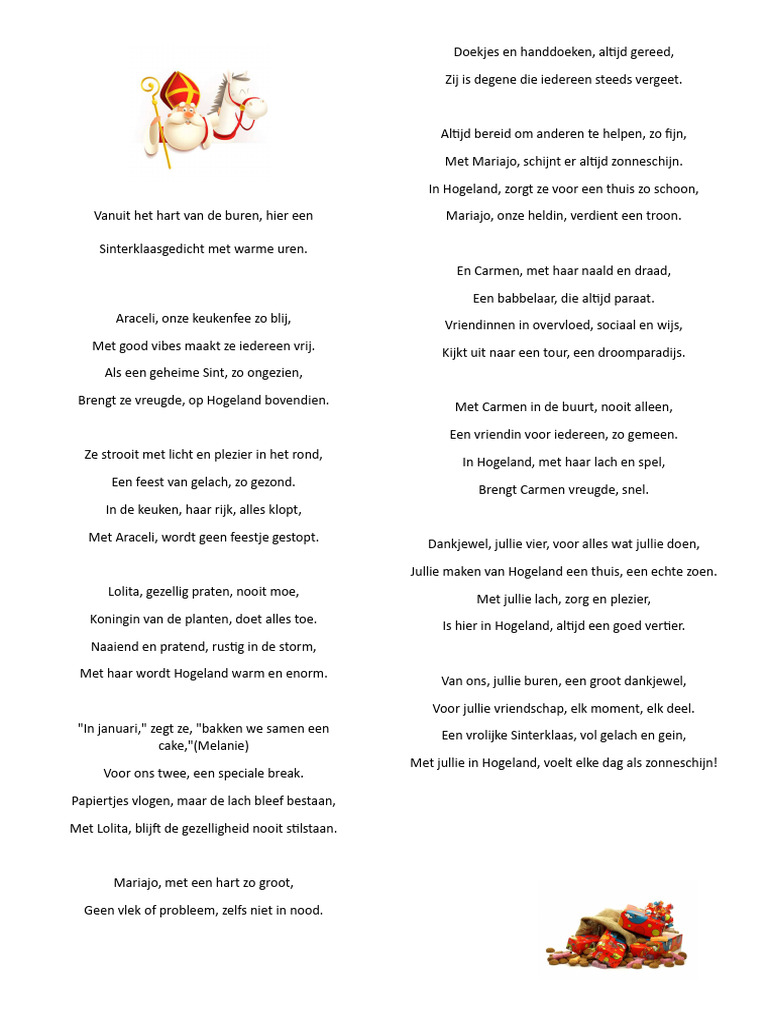 Vanuit het hart van de buren, hier een

Sinterklaasgedicht met warme uren.

Araceli, onze keukenfee zo blij,

Met good vibes maakt ze iedereen vrij.

Als een geheime Sint, zo ongezien,

Brengt ze vreugde, op Hogeland bovendien.

Ze strooit met licht en plezier in het rond,

Een feest van gelach, zo gezond.

In de keuken, haar rijk, alles klopt,

Met Araceli, wordt geen feestje gestopt.

Lolita, gezellig praten, nooit moe,

Koningin van de planten, doet alles toe.

Naaiend en pratend, rustig in de storm,

Met haar wordt Hogeland warm en enorm.

"In januari," zegt ze, "bakken we samen een cake,"(Melanie)

Voor ons twee, een speciale break.

Papiertjes vlogen, maar de lach bleef bestaan,

Met Lolita, blijft de gezelligheid nooit stilstaan.

Mariajo, met een hart zo groot,

Geen vlek of probleem, zelfs niet in nood.

Doekjes en handdoeken, altijd gereed,

Zij is degene die iedereen steeds vergeet.

Altijd bereid om anderen te helpen, zo fijn,

Met Mariajo, schijnt er altijd zonneschijn.

In Hogeland, zorgt ze voor een thuis zo schoon,

Mariajo, onze heldin, verdient een troon.

En Carmen, met haar naald en draad,

Een babbelaar, die altijd paraat.

Vriendinnen in overvloed, sociaal en wijs,

Kijkt uit naar een tour, een droomparadijs.

Met Carmen in de buurt, nooit alleen,

Een vriendin voor iedereen, zo gemeen.

In Hogeland, met haar lach en spel,

Brengt Carmen vreugde, snel.

Dankjewel, jullie vier, voor alles wat jullie doen,

Jullie maken van Hogeland een thuis, een echte zoen.

Met jullie lach, zorg en plezier,

Is hier in Hogeland, altijd een goed vertier.

Van ons, jullie buren, een groot dankjewel,

Voor jullie vriendschap, elk moment, elk deel.

Een vrolijke Sinterklaas, vol gelach en gein,

Met jullie in Hogeland, voelt elke dag als zonneschijn!